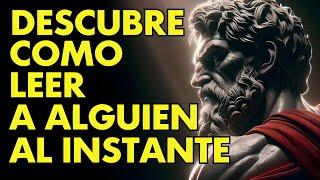 DESCUBRE COMO LEER A ALGUIEN AL INSTANTE